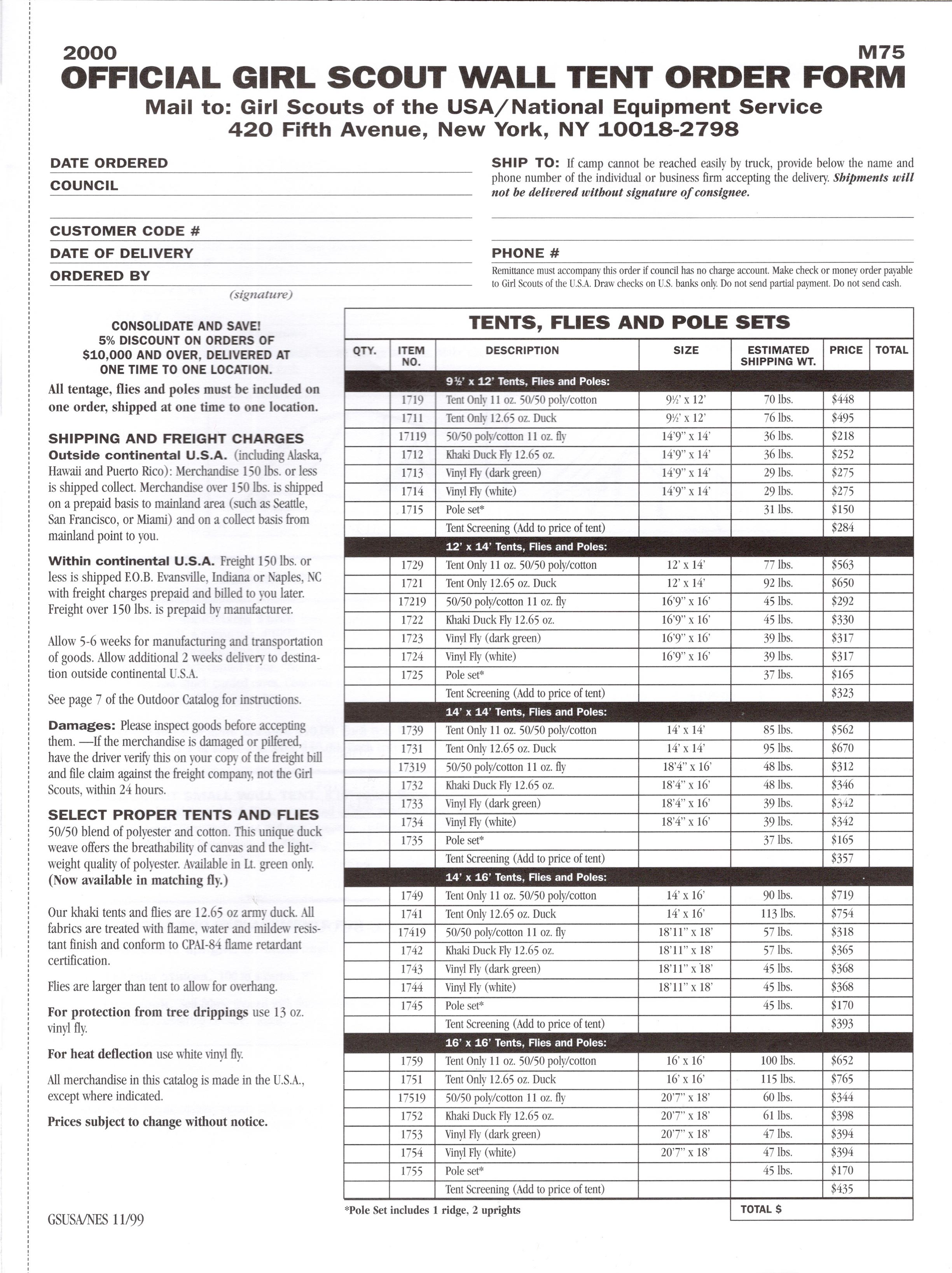 2000

M75

OFFICIAL GIRL SCOUT WALL TENT ORDER FORM

Mail to: Girl Scouts of the USA/National Equipment Service
420 Fifth Avenue, New York, NY 10018-2798

DATE ORDERED

COUNCIL

CUSTOMER CODE #

DATE OF DELIVERY

ORDERED BY

(signature)

SHIP TO: If camp cannot be reached easily by truck, provide below the name and phone number of the individual or business firm accepting the delivery. Shipments will not be delivered without signature of consignee.

PHONE #

Remittance must accompany this order if council has no charge account. Make check or money order payable to Girl Scouts of the U.S.A. Draw checks on U.S. banks only. Do not send partial payment. Do not send cash.

CONSOLIDATE AND SAVE!
5% DISCOUNT ON ORDERS OF $10,000 AND OVER, DELIVERED AT ONE TIME TO ONE LOCATION.

All tentage, flies and poles must be included on one order, shipped at one time to one location.

SHIPPING AND FREIGHT CHARGES

Outside continental U.S.A. (including Alaska, Hawaii and Puerto Rico): Merchandise 150 lbs. or less is shipped collect. Merchandise over 150 lbs. is shipped on a prepaid basis to mainland area (such as Seattle, San Francisco, or Miami) and on a collect basis from mainland point to you.

Within continental U.S.A. Freight 150 lbs. or less is shipped F.O.B. Evansville, Indiana or Naples, NC with freight charges prepaid and billed to you later. Freight over 150 lbs. is prepaid by manufacturer.

Allow 5-6 weeks for manufacturing and transportation of goods. Allow additional 2 weeks delivery to destination outside continental U.S.A.

See page 7 of the Outdoor Catalog for instructions.

Damages: Please inspect goods before accepting them. —If the merchandise is damaged or pilfered, have the driver verify this on your copy of the freight bill and file claim against the freight company, not the Girl Scouts, within 24 hours.

SELECT PROPER TENTS AND FLIES

50/50 blend of polyester and cotton. This unique duck weave offers the breathability of canvas and the lightweight quality of polyester. Available in Lt. green only. (Now available in matching fly.)

Our khaki tents and flies are 12.65 oz army duck. All fabrics are treated with flame, water and mildew resistant finish and conform to CPAI-84 flame retardant certification.

Flies are larger than tent to allow for overhang.

For protection from tree drippings use 13 oz. vinyl fly.

For heat deflection use white vinyl fly.

All merchandise in this catalog is made in the U.S.A., except where indicated.

Prices subject to change without notice.

GSUSA/NES 11/99

TENTS, FLIES AND POLE SETS

| QTY. | ITEM NO. | DESCRIPTION | SIZE | ESTIMATED SHIPPING WT. | PRICE | TOTAL |
|---|---|---|---|---|---|---|
| | | 9½' x 12' Tents, Flies and Poles: | | | | |
| | 1719 | Tent Only 11 oz. 50/50 poly/cotton | 9½' x 12' | 70 lbs. | $448 | |
| | 1711 | Tent Only 12.65 oz. Duck | 9½' x 12' | 76 lbs. | $495 | |
| | 17119 | 50/50 poly/cotton 11 oz. fly | 14'9" x 14' | 36 lbs. | $218 | |
| | 1712 | Khaki Duck Fly 12.65 oz. | 14'9" x 14' | 36 lbs. | $252 | |
| | 1713 | Vinyl Fly (dark green) | 14'9" x 14' | 29 lbs. | $275 | |
| | 1714 | Vinyl Fly (white) | 14'9" x 14' | 29 lbs. | $275 | |
| | 1715 | Pole set* | | 31 lbs. | $150 | |
| | | Tent Screening (Add to price of tent) | | | $284 | |
| | | 12' x 14' Tents, Flies and Poles: | | | | |
| | 1729 | Tent Only 11 oz. 50/50 poly/cotton | 12' x 14' | 77 lbs. | $563 | |
| | 1721 | Tent Only 12.65 oz. Duck | 12' x 14' | 92 lbs. | $650 | |
| | 17219 | 50/50 poly/cotton 11 oz. fly | 16'9" x 16' | 45 lbs. | $292 | |
| | 1722 | Khaki Duck Fly 12.65 oz. | 16'9" x 16' | 45 lbs. | $330 | |
| | 1723 | Vinyl Fly (dark green) | 16'9" x 16' | 39 lbs. | $317 | |
| | 1724 | Vinyl Fly (white) | 16'9" x 16' | 39 lbs. | $317 | |
| | 1725 | Pole set* | | 37 lbs. | $165 | |
| | | Tent Screening (Add to price of tent) | | | $323 | |
| | | 14' x 14' Tents, Flies and Poles: | | | | |
| | 1739 | Tent Only 11 oz. 50/50 poly/cotton | 14' x 14' | 85 lbs. | $562 | |
| | 1731 | Tent Only 12.65 oz. Duck | 14' x 14' | 95 lbs. | $670 | |
| | 17319 | 50/50 poly/cotton 11 oz. fly | 18'4" x 16' | 48 lbs. | $312 | |
| | 1732 | Khaki Duck Fly 12.65 oz. | 18'4" x 16' | 48 lbs. | $346 | |
| | 1733 | Vinyl Fly (dark green) | 18'4" x 16' | 39 lbs. | $342 | |
| | 1734 | Vinyl Fly (white) | 18'4" x 16' | 39 lbs. | $342 | |
| | 1735 | Pole set* | | 37 lbs. | $165 | |
| | | Tent Screening (Add to price of tent) | | | $357 | |
| | | 14' x 16' Tents, Flies and Poles: | | | | |
| | 1749 | Tent Only 11 oz. 50/50 poly/cotton | 14' x 16' | 90 lbs. | $719 | |
| | 1741 | Tent Only 12.65 oz. Duck | 14' x 16' | 113 lbs. | $754 | |
| | 17419 | 50/50 poly/cotton 11 oz. fly | 18'11" x 18' | 57 lbs. | $318 | |
| | 1742 | Khaki Duck Fly 12.65 oz. | 18'11" x 18' | 57 lbs. | $365 | |
| | 1743 | Vinyl Fly (dark green) | 18'11" x 18' | 45 lbs. | $368 | |
| | 1744 | Vinyl Fly (white) | 18'11" x 18' | 45 lbs. | $368 | |
| | 1745 | Pole set* | | 45 lbs. | $170 | |
| | | Tent Screening (Add to price of tent) | | | $393 | |
| | | 16' x 16' Tents, Flies and Poles: | | | | |
| | 1759 | Tent Only 11 oz. 50/50 poly/cotton | 16' x 16' | 100 lbs. | $652 | |
| | 1751 | Tent Only 12.65 oz. Duck | 16' x 16' | 115 lbs. | $765 | |
| | 17519 | 50/50 poly/cotton 11 oz. fly | 20'7" x 18' | 60 lbs. | $344 | |
| | 1752 | Khaki Duck Fly 12.65 oz. | 20'7" x 18' | 61 lbs. | $398 | |
| | 1753 | Vinyl Fly (dark green) | 20'7" x 18' | 47 lbs. | $394 | |
| | 1754 | Vinyl Fly (white) | 20'7" x 18' | 47 lbs. | $394 | |
| | 1755 | Pole set* | | 45 lbs. | $170 | |
| | | Tent Screening (Add to price of tent) | | | $435 | |

*Pole Set includes 1 ridge, 2 uprights

TOTAL $